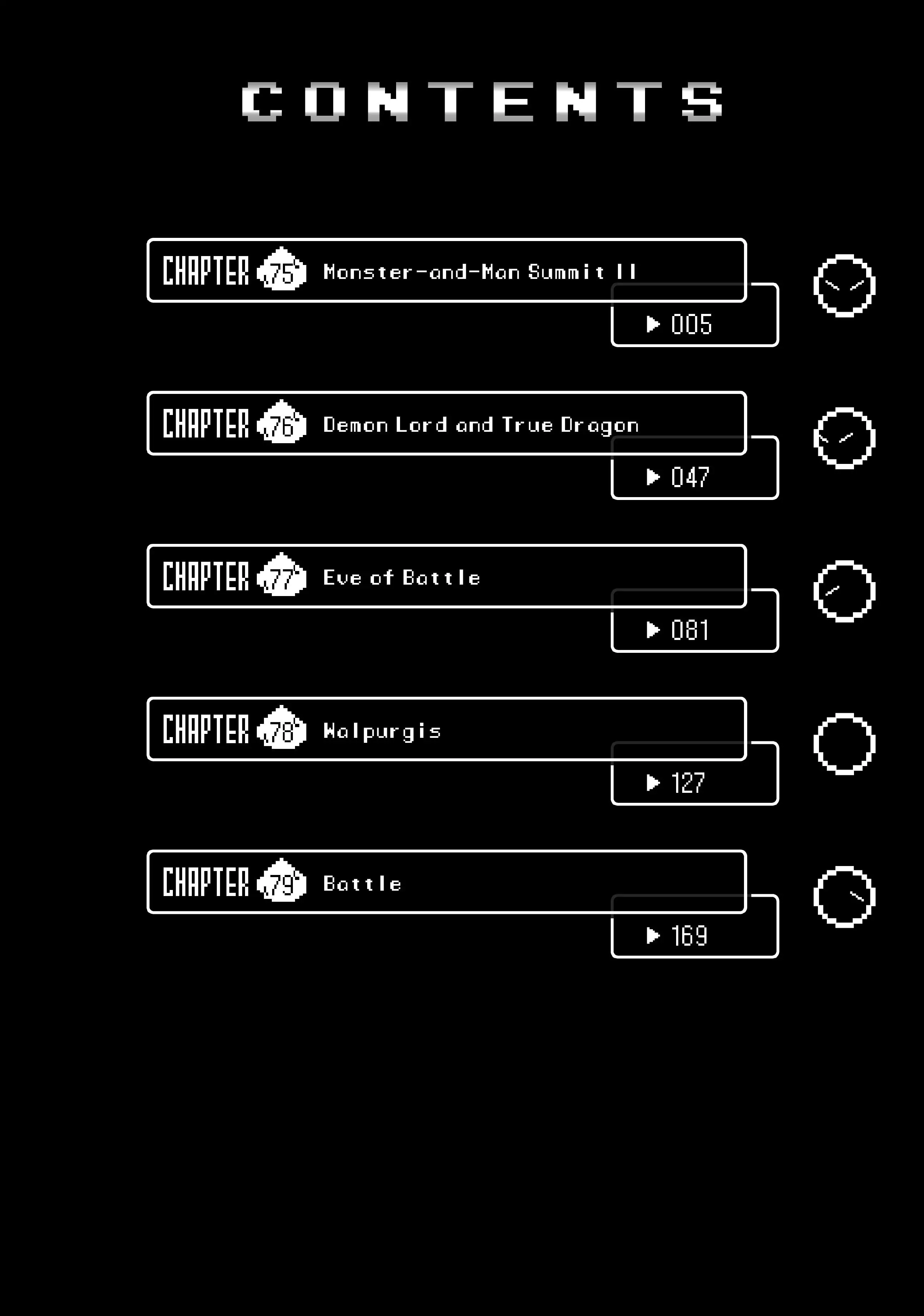 CONTENTS

CHAPTER 75 Monster-and-Man Summit II
▶ 005

CHAPTER 76 Demon Lord and True Dragon
▶ 047

CHAPTER 77 Eve of Battle
▶ 081

CHAPTER 78 Walpurgis
▶ 127

CHAPTER 79 Battle
▶ 169